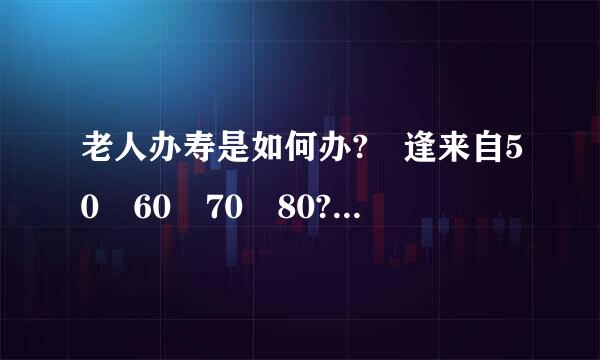 老人办寿是如何办? 逢来自50 60 70 80?...